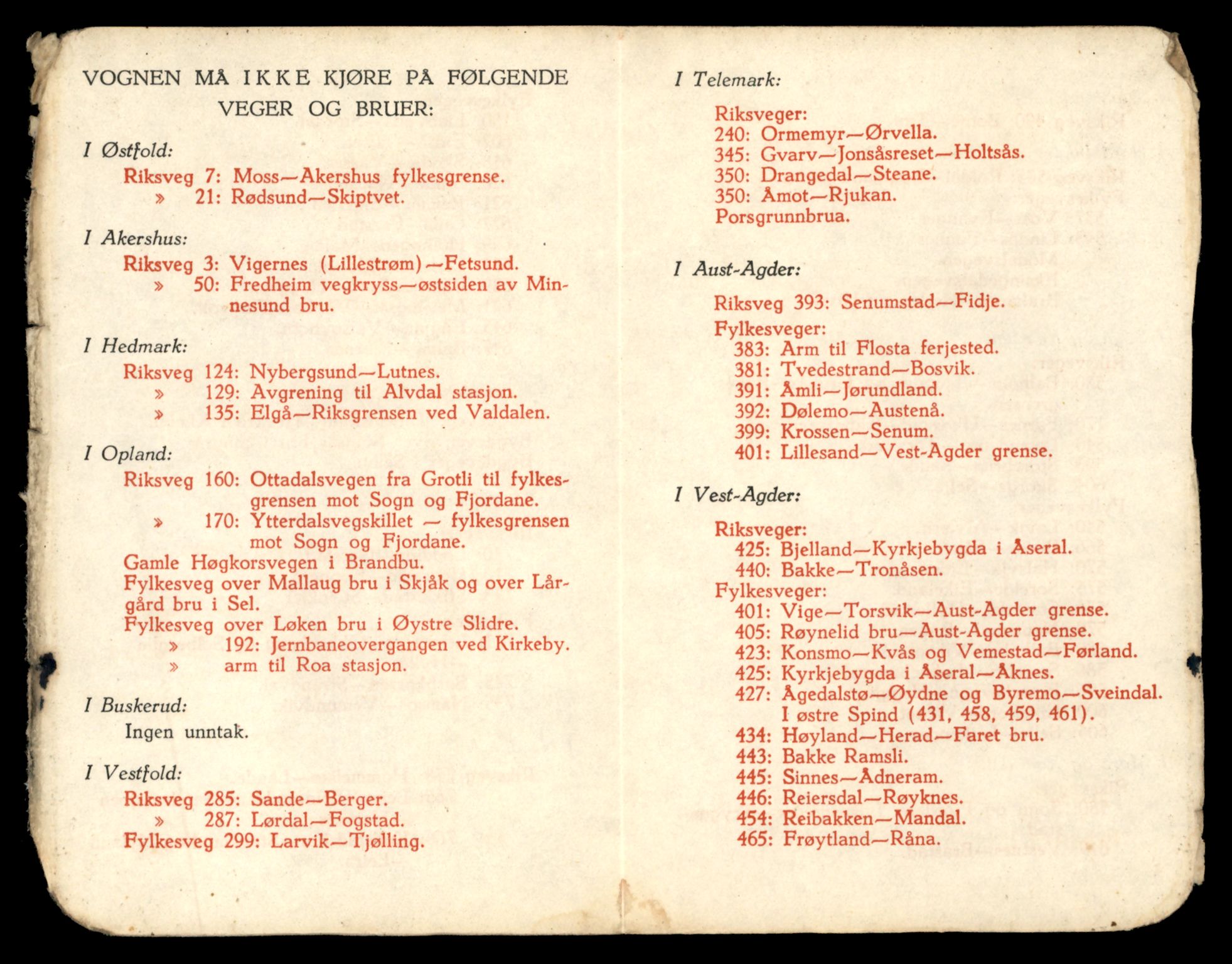 VOGNEN MÅ IKKE KJØRE PÅ FØLGENDE VEGER OG BRUER:

I Østfold:
Riksveg 7: Moss—Akershus fylkesgrense.
» 21: Rødsund—Skiptvet.

I Akershus:
Riksveg 3: Vigernes (Lillestrøm)—Fetsund.
» 50: Fredheim vegkryss—østsiden av Minnesund bru.

I Hedmark:
Riksveg 124: Nybergsund—Lutnes.
» 129: Avgrening til Alvdal stasjon.
» 135: Elgå—Riksgrensen ved Valdalen.

I Opland:
Riksveg 160: Ottadalsvegen fra Grotli til fylkesgrensen mot Sogn og Fjordane.
» 170: Ytterdalsvegskillet — fylkesgrensen mot Sogn og Fjordane.
Gamle Høgkorsvegen i Brandbu.
Fylkesveg over Mallaug bru i Skjåk og over Lårgård bru i Sel.
Fylkesveg over Løken bru i Øystre Slidre.
» 192: Jernbaneovergangen ved Kirkeby.
» arm til Roa stasjon.

I Buskerud:
Ingen unntak.

I Vestfold:
Riksveg 285: Sande—Berger.
» 287: Lørdal—Fogstad.
Fylkesveg 299: Larvik—Tjølling.

I Telemark:
Riksveger:
240: Ormemyr—Ørvella.
345: Gvarv—Jonsåsreset—Holtsås.
350: Drangedal—Steane.
350: Åmot—Rjukan.
Porsgrunnbrua.

I Aust-Agder:
Riksveg 393: Senumstad—Fidje.
Fylkesveger:
383: Arm til Flosta ferjested.
381: Tvedestrand—Bosvik.
391: Åmli—Jørundland.
392: Dølemo—Austenå.
399: Krossen—Senum.
401: Lillesand—Vest-Agder grense.

I Vest-Agder:
Riksveger:
425: Bjelland—Kyrkjebygda i Åseral.
440: Bakke—Tronåsen.
Fylkesveger:
401: Vige—Torsvik—Aust-Agder grense.
405: Røynelid bru—Aust-Agder grense.
423: Konsmo—Kvås og Vemestad—Førland.
425: Kyrkjebygda i Åseral—Åknes.
427: Ågedalstø—Øydne og Byremo—Sveindal. I østre Spind (431, 458, 459, 461).
434: Høyland—Herad—Faret bru.
443: Bakke Ramsli.
445: Sinnes—Ådneram.
446: Reiersdal—Røyknes.
454: Reibakken—Mandal.
465: Frøytland—Råna.